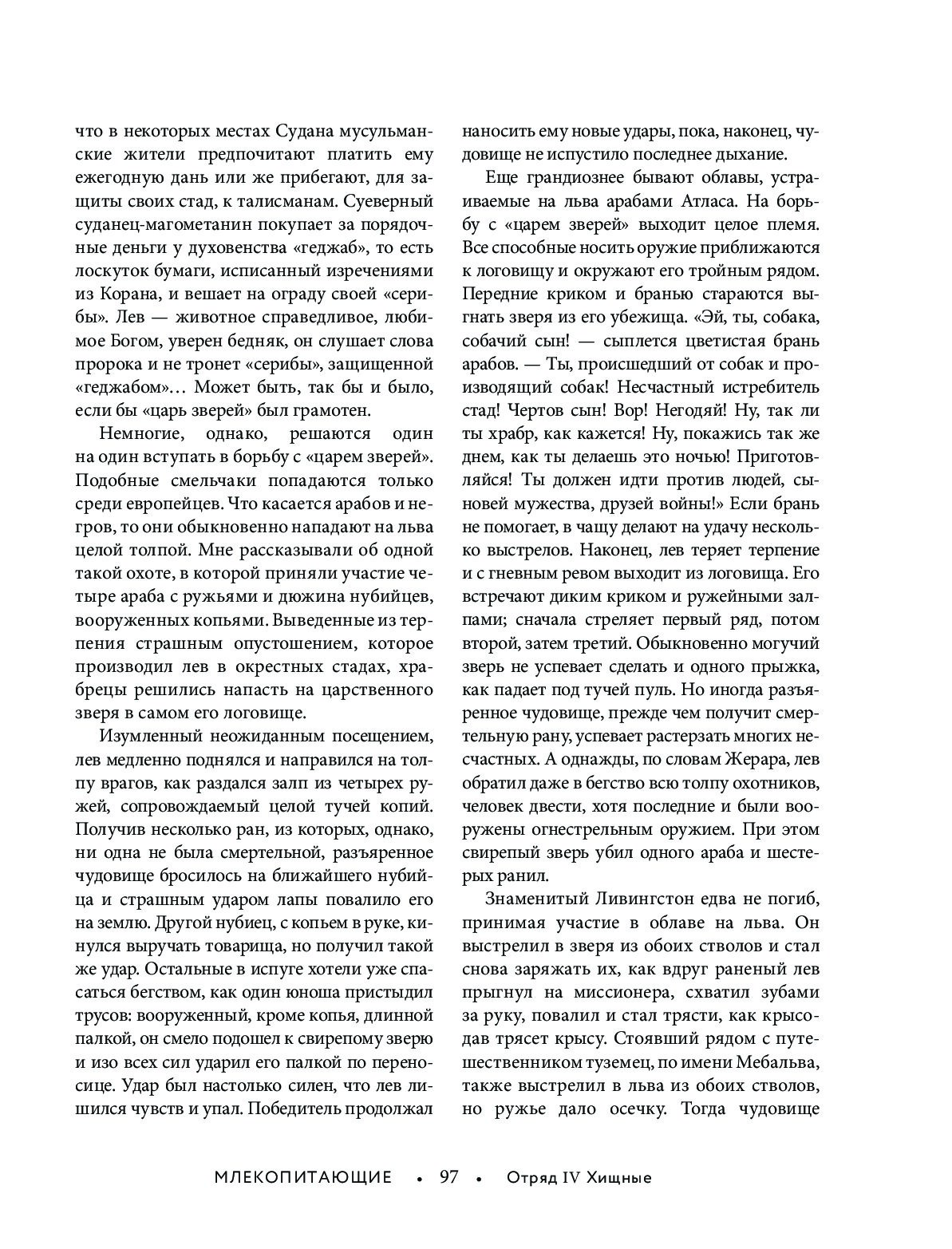 что в некоторых местах Судана мусульманские жители предпочитают платить ему ежегодную дань или же прибегают, для защиты своих стад, к талисманам. Суеверный суданец-магометанин покупает за порядочные деньги у духовенства «геджаб», то есть лоскуток бумаги, исписанный изречениями из Корана, и вешает на ограду своей «серибы». Лев — животное справедливое, любимое Богом, уверен бедняк, он слушает слова пророка и не тронет «серибы», защищенной «геджабом»… Может быть, так бы и было, если бы «царь зверей» был грамотен.

Немногие, однако, решаются один на один вступать в борьбу с «царем зверей». Подобные смельчаки попадаются только среди европейцев. Что касается арабов и негров, то они обыкновенно нападают на льва целой толпой. Мне рассказывали об одной такой охоте, в которой приняли участие четыре араба с ружьями и дюжина нубийцев, вооруженных копьями. Выведенные из терпения страшным опустошением, которое производил лев в окрестных стадах, храбрецы решились напасть на царственного зверя в самом его логовище.

Изумленный неожиданным посещением, лев медленно поднялся и направился на толпу врагов, как раздался залп из четырех ружей, сопровождаемый целой тучей копий. Получив несколько ран, из которых, однако, ни одна не была смертельной, разъяренное чудовище бросилось на ближайшего нубийца и страшным ударом лапы повалило его на землю. Другой нубиец, с копьем в руке, кинулся выручать товарища, но получил такой же удар. Остальные в испуге хотели уже спасаться бегством, как один юноша пристыдил трусов: вооруженный, кроме копья, длинной палкой, он смело подошел к свирепому зверю и изо всех сил ударил его палкой по переносице. Удар был настолько силен, что лев лишился чувств и упал. Победитель продолжал наносить ему новые удары, пока, наконец, чудовище не испустило последнее дыхание.

Еще грандиознее бывают облавы, устраиваемые на льва арабами Атласа. На борьбу с «царем зверей» выходит целое племя. Все способные носить оружие приближаются к логовищу и окружают его тройным рядом. Передние криком и бранью стараются выгнать зверя из его убежища. «Эй, ты, собака, собачий сын! — сыплется цветистая брань арабов. — Ты, происшедший от собак и производящий собак! Несчастный истребитель стад! Чертов сын! Вор! Негодяй! Ну, так ли ты храбр, как кажется! Ну, покажись так же днем, как ты делаешь это ночью! Приготовляйся! Ты должен идти против людей, сыновей мужества, друзей войны!» Если брань не помогает, в чащу делают на удачу несколько выстрелов. Наконец, лев теряет терпение и с гневным ревом выходит из логовища. Его встречают диким криком и ружейными залпами; сначала стреляет первый ряд, потом второй, затем третий. Обыкновенно могучий зверь не успевает сделать и одного прыжка, как падает под тучей пуль. Но иногда разъяренное чудовище, прежде чем получит смертельную рану, успевает растерзать многих несчастных. А однажды, по словам Жерара, лев обратил даже в бегство всю толпу охотников, человек двести, хотя последние и были вооружены огнестрельным оружием. При этом свирепый зверь убил одного араба и шестерых ранил.

Знаменитый Ливингстон едва не погиб, принимая участие в облаве на льва. Он выстрелил в зверя из обоих стволов и стал снова заряжать их, как вдруг раненый лев прыгнул на миссионера, схватил зубами за руку, повалил и стал трясти, как крысодав трясет крысу. Стоявший рядом с путешественником туземец, по имени Мебальва, также выстрелил в льва из обоих стволов, но ружье дало осечку. Тогда чудовище

МЛЕКОПИТАЮЩИЕ • 97 • Отряд IV Хищные